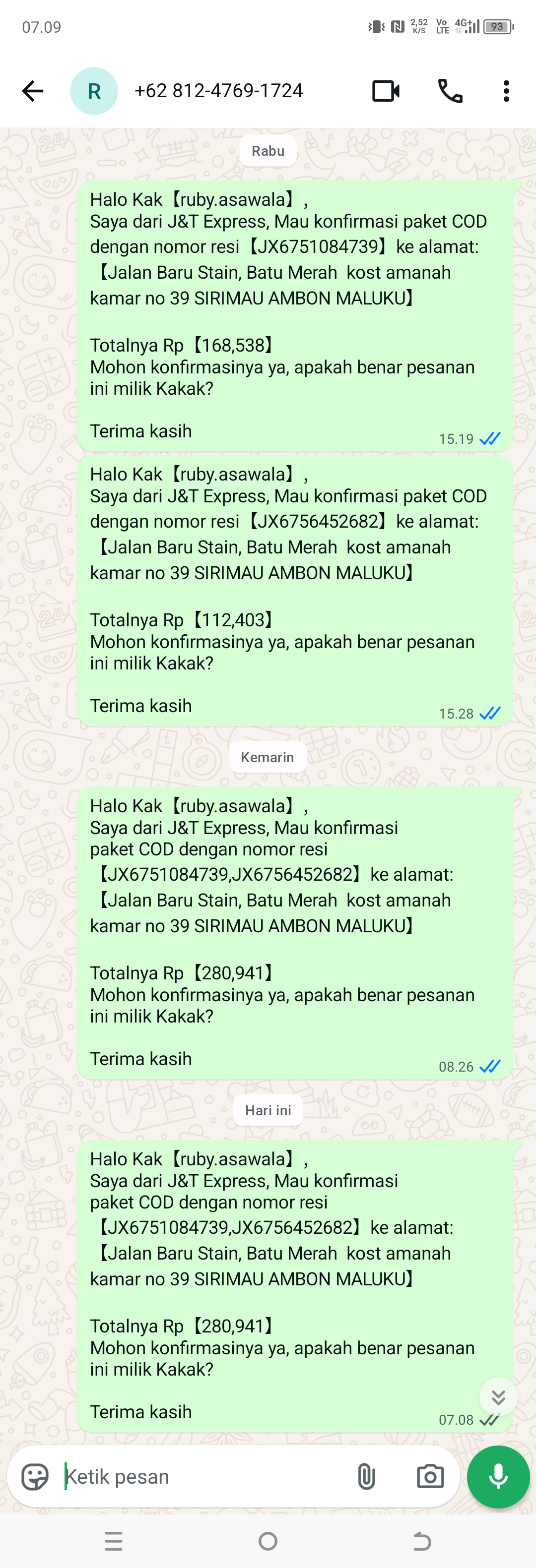 07.09

2,52 K/S Vo LTE 4G 93

R

+62 812-4769-1724

Rabu

Halo Kak【ruby.asawala】,
Saya dari J&T Express, Mau konfirmasi paket COD dengan nomor resi【JX6751084739】ke alamat:【Jalan Baru Stain, Batu Merah kost amanah kamar no 39 SIRIMAU AMBON MALUKU】

Totalnya Rp【168,538】
Mohon konfirmasinya ya, apakah benar pesanan ini milik Kakak?

Terima kasih
15.19

Halo Kak【ruby.asawala】,
Saya dari J&T Express, Mau konfirmasi paket COD dengan nomor resi【JX6756452682】ke alamat:【Jalan Baru Stain, Batu Merah kost amanah kamar no 39 SIRIMAU AMBON MALUKU】

Totalnya Rp【112,403】
Mohon konfirmasinya ya, apakah benar pesanan ini milik Kakak?

Terima kasih
15.28

Kemarin

Halo Kak【ruby.asawala】,
Saya dari J&T Express, Mau konfirmasi paket COD dengan nomor resi【JX6751084739,JX6756452682】ke alamat:【Jalan Baru Stain, Batu Merah kost amanah kamar no 39 SIRIMAU AMBON MALUKU】

Totalnya Rp【280,941】
Mohon konfirmasinya ya, apakah benar pesanan ini milik Kakak?

Terima kasih
08.26

Hari ini

Halo Kak【ruby.asawala】,
Saya dari J&T Express, Mau konfirmasi paket COD dengan nomor resi【JX6751084739,JX6756452682】ke alamat:【Jalan Baru Stain, Batu Merah kost amanah kamar no 39 SIRIMAU AMBON MALUKU】

Totalnya Rp【280,941】
Mohon konfirmasinya ya, apakah benar pesanan ini milik Kakak?

Terima kasih
07.08

Ketik pesan